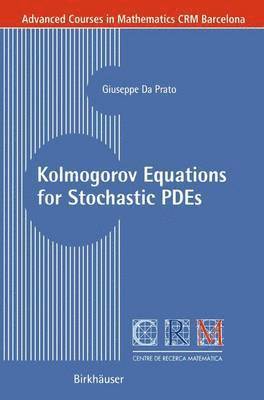 Advanced Courses in Mathematics CRM Barcelona

Giuseppe Da Prato

Kolmogorov Equations for Stochastic PDEs

CRM

CENTRE DE RECERCA MATEMÀTICA

Birkhäuser